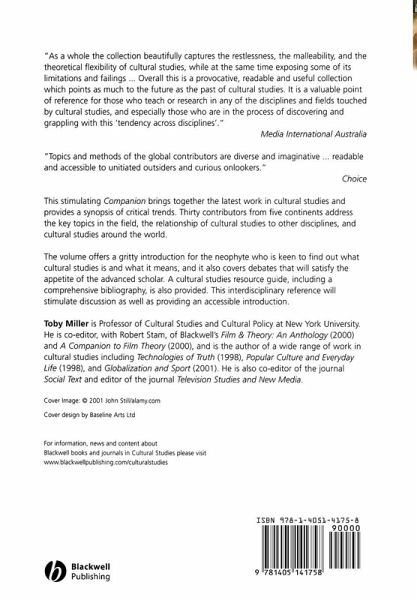 "As a whole the collection beautifully captures the restlessness, the malleability, and the theoretical flexibility of cultural studies, while at the same time exposing some of its limitations and failings ... Overall this is a provocative, readable and useful collection which points as much to the future as the past of cultural studies. It is a valuable point of reference for those who teach or research in any of the disciplines and fields touched by cultural studies, and especially those who are in the process of discovering and grappling with this 'tendency across disciplines'."

Media International Australia

"Topics and methods of the global contributors are diverse and imaginative ... readable and accessible to unitiated outsiders and curious onlookers."

Choice

This stimulating Companion brings together the latest work in cultural studies and provides a synopsis of critical trends. Thirty contributors from five continents address the key topics in the field, the relationship of cultural studies to other disciplines, and cultural studies around the world.

The volume offers a gritty introduction for the neophyte who is keen to find out what cultural studies is and what it means, and it also covers debates that will satisfy the appetite of the advanced scholar. A cultural studies resource guide, including a comprehensive bibliography, is also provided. This interdisciplinary reference will stimulate discussion as well as providing an accessible introduction.

Toby Miller is Professor of Cultural Studies and Cultural Policy at New York University. He is co-editor, with Robert Stam, of Blackwell's Film & Theory: An Anthology (2000) and A Companion to Film Theory (2000), and is the author of a wide range of work in cultural studies including Technologies of Truth (1998), Popular Culture and Everyday Life (1998), and Globalization and Sport (2001). He is also co-editor of the journal Social Text and editor of the journal Television Studies and New Media.

Cover Image: © 2001 John Still/alamy.com

Cover design by Baseline Arts Ltd

For information, news and content about Blackwell books and journals in Cultural Studies please visit www.blackwellpublishing.com/culturalstudies

ISBN 978-1-4051-4175-8

90000

9 781405 141758

Blackwell Publishing